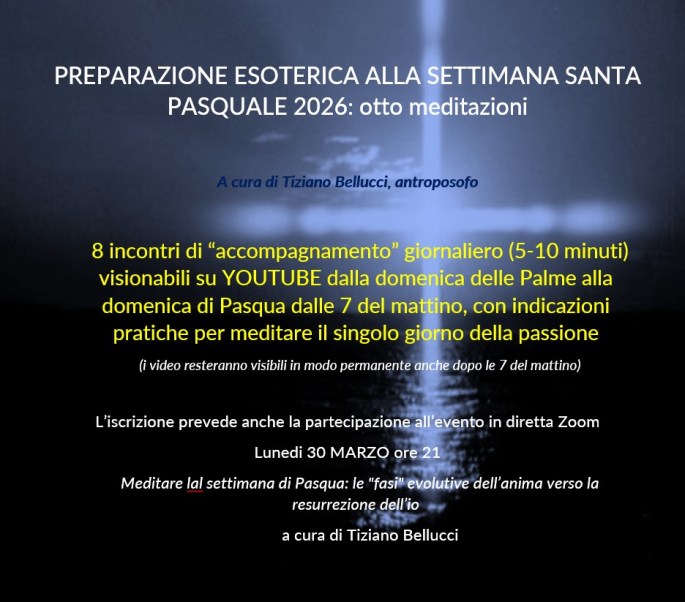 PREPARAZIONE ESOTERICA ALLA SETTIMANA SANTA PASQUALE 2026: otto meditazioni

A cura di Tiziano Bellucci, antroposofo

8 incontri di "accompagnamento" giornaliero (5-10 minuti) visionabili su YOUTUBE dalla domenica delle Palme alla domenica di Pasqua dalle 7 del mattino, con indicazioni pratiche per meditare il singolo giorno della passione

(i video resteranno visibili in modo permanente anche dopo le 7 del mattino)

L'iscrizione prevede anche la partecipazione all'evento in diretta Zoom

Lunedi 30 MARZO ore 21

Meditare lal settimana di Pasqua: le "fasi" evolutive dell'anima verso la resurrezione dell'io

a cura di Tiziano Bellucci